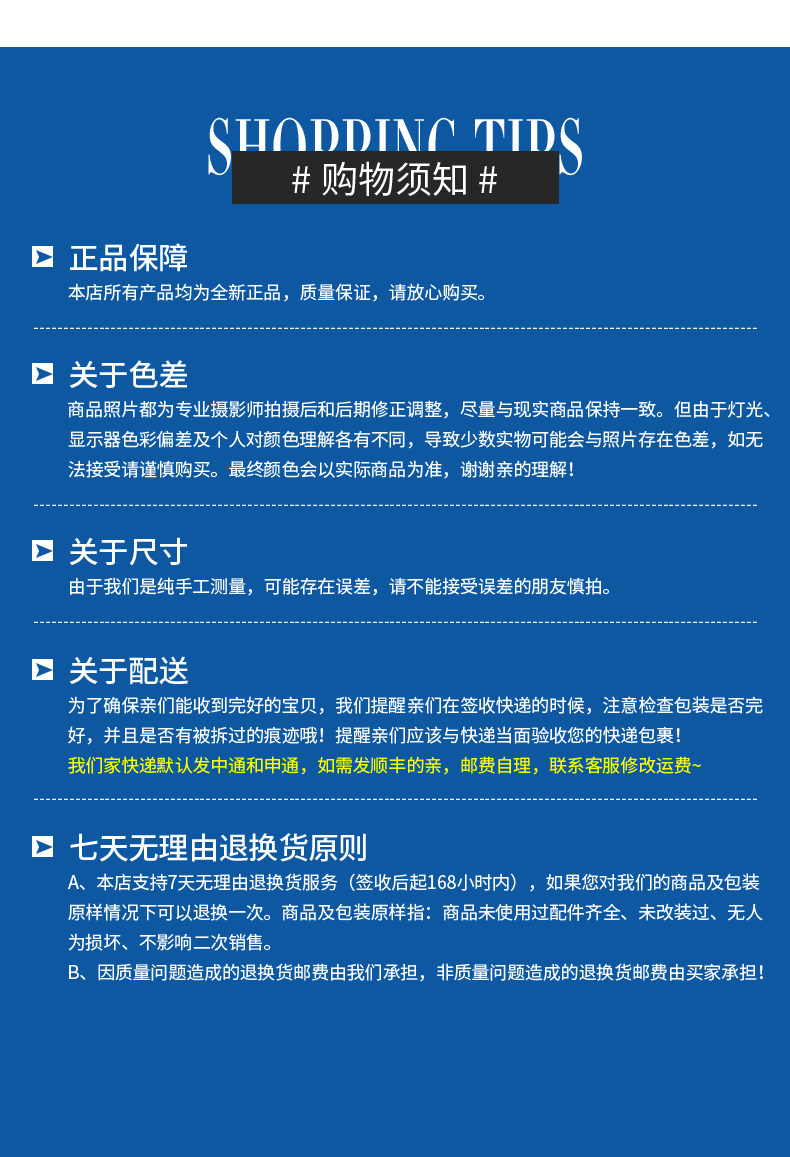 SHOPPING TIPS

# 购物须知 #

正品保障

本店所有产品均为全新正品，质量保证，请放心购买。

关于色差

商品照片都为专业摄影师拍摄后和后期修正调整，尽量与现实商品保持一致。但由于灯光、显示器色彩偏差及个人对颜色理解各有不同，导致少数实物可能会与照片存在色差，如无法接受请谨慎购买。最终颜色会以实际商品为准，谢谢亲的理解！

关于尺寸

由于我们是纯手工测量，可能存在误差，请不能接受误差的朋友慎拍。

关于配送

为了确保亲们能收到完好的宝贝，我们提醒亲们在签收快递的时候，注意检查包装是否完好，并且是否有被拆过的痕迹哦！提醒亲们应该与快递当面验收您的快递包裹！

我们家快递默认发中通和申通，如需发顺丰的亲，邮费自理，联系客服修改运费~

七天无理由退换货原则

A、本店支持7天无理由退换货服务（签收后起168小时内），如果您对我们的商品及包装原样情况下可以退换一次。商品及包装原样指：商品未使用过配件齐全、未改装过、无人为损坏、不影响二次销售。

B、因质量问题造成的退换货邮费由我们承担，非质量问题造成的退换货邮费由买家承担！